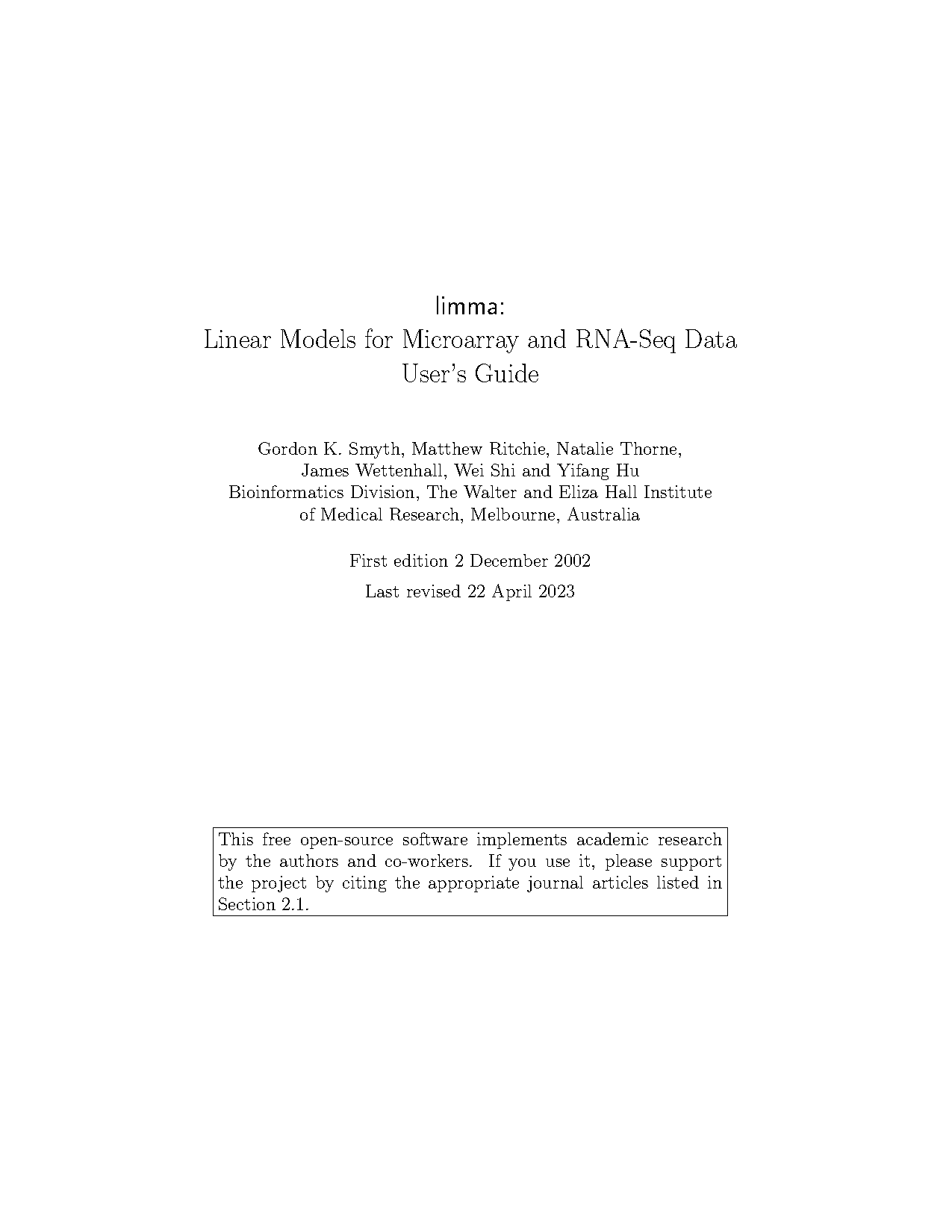 limma:
Linear Models for Microarray and RNA-Seq Data
User's Guide

Gordon K. Smyth, Matthew Ritchie, Natalie Thorne,
James Wettenhall, Wei Shi and Yifang Hu
Bioinformatics Division, The Walter and Eliza Hall Institute
of Medical Research, Melbourne, Australia

First edition 2 December 2002

Last revised 22 April 2023

This free open-source software implements academic research by the authors and co-workers. If you use it, please support the project by citing the appropriate journal articles listed in Section 2.1.